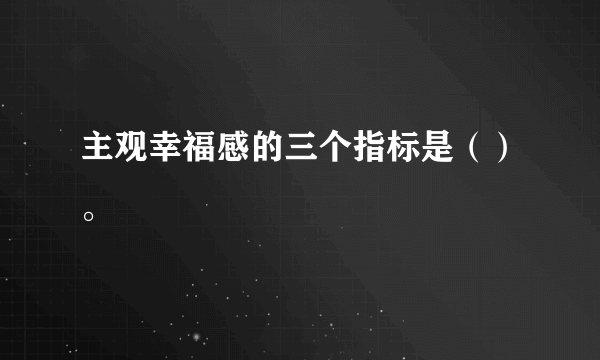 主观幸福感的三个指标是（ ）。